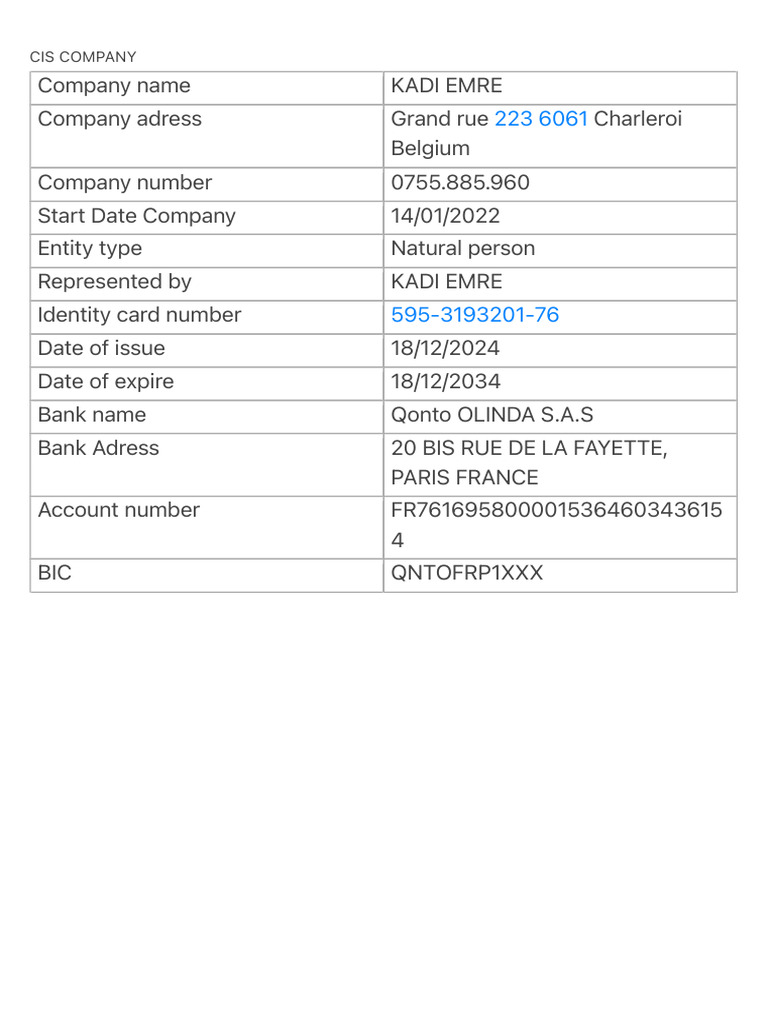 CIS COMPANY

| Company name | KADI EMRE |
|---|---|
| Company adress | Grand rue 223 6061 Charleroi Belgium |
| Company number | 0755.885.960 |
| Start Date Company | 14/01/2022 |
| Entity type | Natural person |
| Represented by | KADI EMRE |
| Identity card number | 595-3193201-76 |
| Date of issue | 18/12/2024 |
| Date of expire | 18/12/2034 |
| Bank name | Qonto OLINDA S.A.S |
| Bank Adress | 20 BIS RUE DE LA FAYETTE, PARIS FRANCE |
| Account number | FR76169580000153646034361​54 |
| BIC | QNTOFRP1XXX |